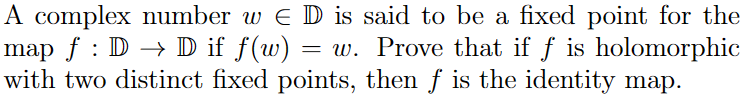 A complex number $w \in \mathbb{D}$ is said to be a fixed point for the map $f : \mathbb{D} \to \mathbb{D}$ if $f(w) = w$. Prove that if $f$ is holomorphic with two distinct fixed points, then $f$ is the identity map.